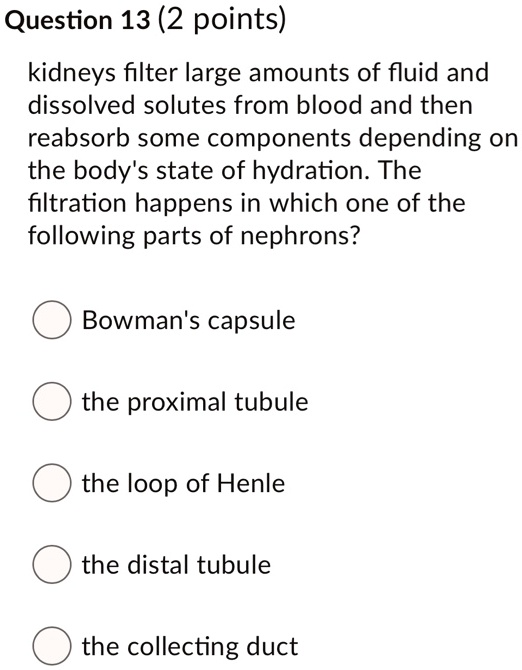 Question 13 (2 points)

kidneys filter large amounts of fluid and dissolved solutes from blood and then reabsorb some components depending on the body's state of hydration. The filtration happens in which one of the following parts of nephrons?

Bowman's capsule

the proximal tubule

the loop of Henle

the distal tubule

the collecting duct